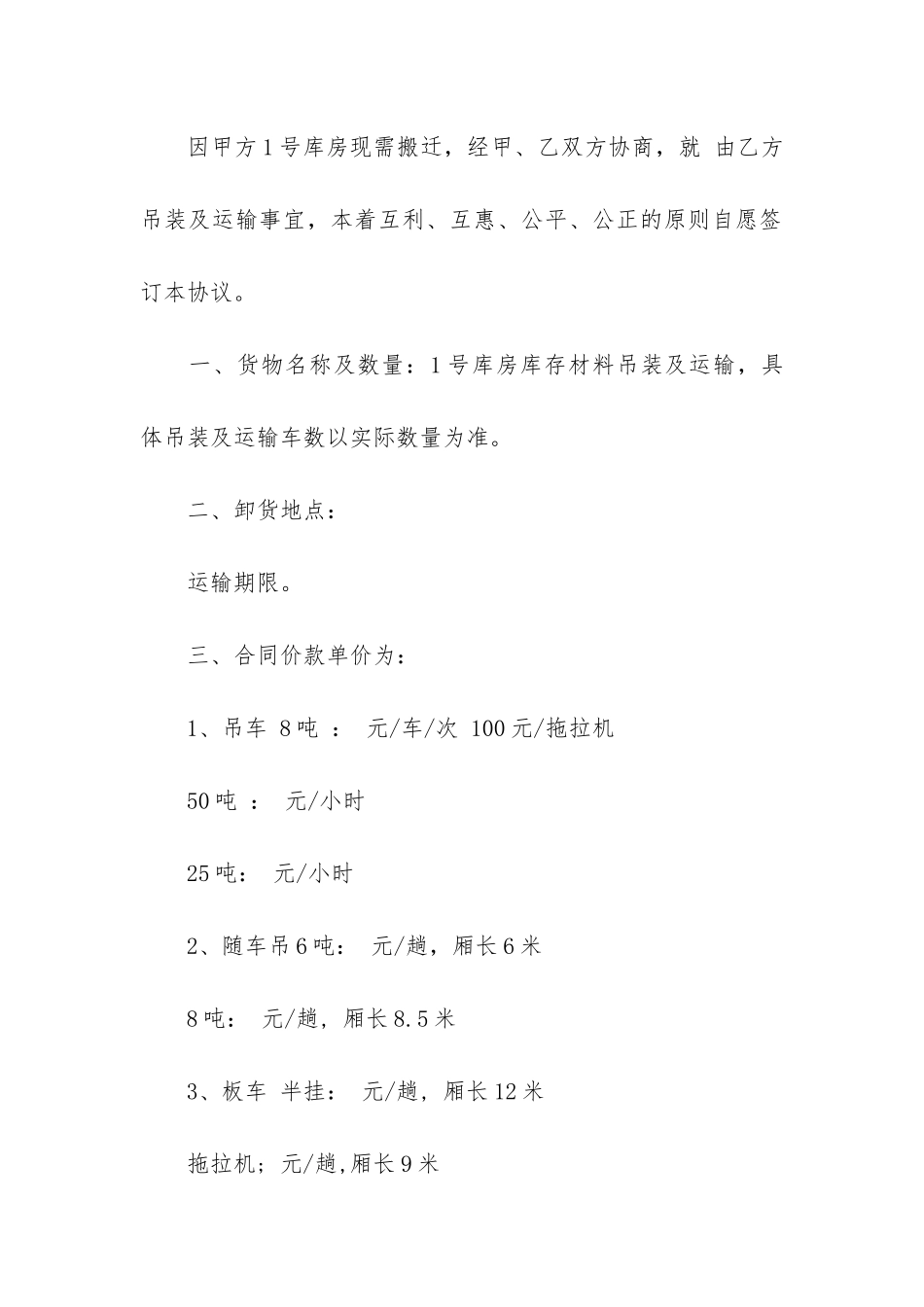 因甲方1号库房现需搬迁，经甲、乙双方协商，就 由乙方吊装及运输事宜，本着互利、互惠、公平、公正的原则自愿签订本协议。

一、货物名称及数量：1号库房库存材料吊装及运输，具体吊装及运输车数以实际数量为准。

二、卸货地点：

运输期限。

三、合同价款单价为：

1、吊车 8吨 ： 元/车/次 100元/拖拉机

50吨 ： 元/小时

25吨： 元/小时

2、随车吊6吨： 元/趟，厢长6米

8吨： 元/趟，厢长8.5米

3、板车 半挂： 元/趟，厢长12米

拖拉机；元/趟,厢长9米